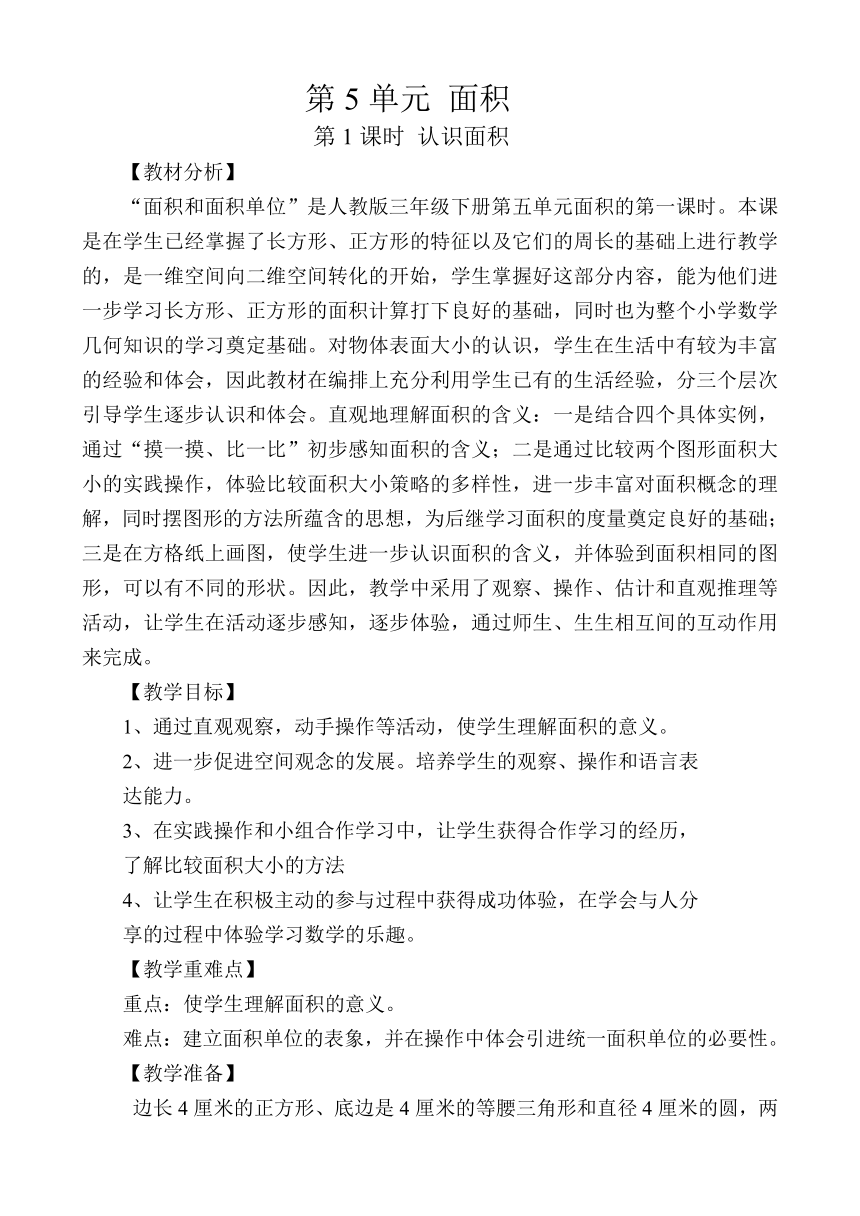 第 5 单元 面积

第 1 课时 认识面积

【教材分析】

“面积和面积单位”是人教版三年级下册第五单元面积的第一课时。本课是在学生已经掌握了长方形、正方形的特征以及它们的周长的基础上进行教学的，是一维空间向二维空间转化的开始，学生掌握好这部分内容，能为他们进一步学习长方形、正方形的面积计算打下良好的基础，同时也为整个小学数学几何知识的学习奠定基础。对物体表面大小的认识，学生在生活中有较为丰富的经验和体会，因此教材在编排上充分利用学生已有的生活经验，分三个层次引导学生逐步认识和体会。直观地理解面积的含义：一是结合四个具体实例，通过“摸一摸、比一比”初步感知面积的含义；二是通过比较两个图形面积大小的实践操作，体验比较面积大小策略的多样性，进一步丰富对面积概念的理解，同时摆图形的方法所蕴含的思想，为后继学习面积的度量奠定良好的基础；三是在方格纸上画图，使学生进一步认识面积的含义，并体验到面积相同的图形，可以有不同的形状。因此，教学中采用了观察、操作、估计和直观推理等活动，让学生在活动逐步感知，逐步体验，通过师生、生生相互间的互动作用来完成。

【教学目标】

1、通过直观观察，动手操作等活动，使学生理解面积的意义。

2、进一步促进空间观念的发展。培养学生的观察、操作和语言表达能力。

3、在实践操作和小组合作学习中，让学生获得合作学习的经历，了解比较面积大小的方法

4、让学生在积极主动的参与过程中获得成功体验，在学会与人分享的过程中体验学习数学的乐趣。

【教学重难点】

重点：使学生理解面积的意义。

难点：建立面积单位的表象，并在操作中体会引进统一面积单位的必要性。

【教学准备】

边长 4 厘米的正方形、底边是 4 厘米的等腰三角形和直径 4 厘米的圆，两